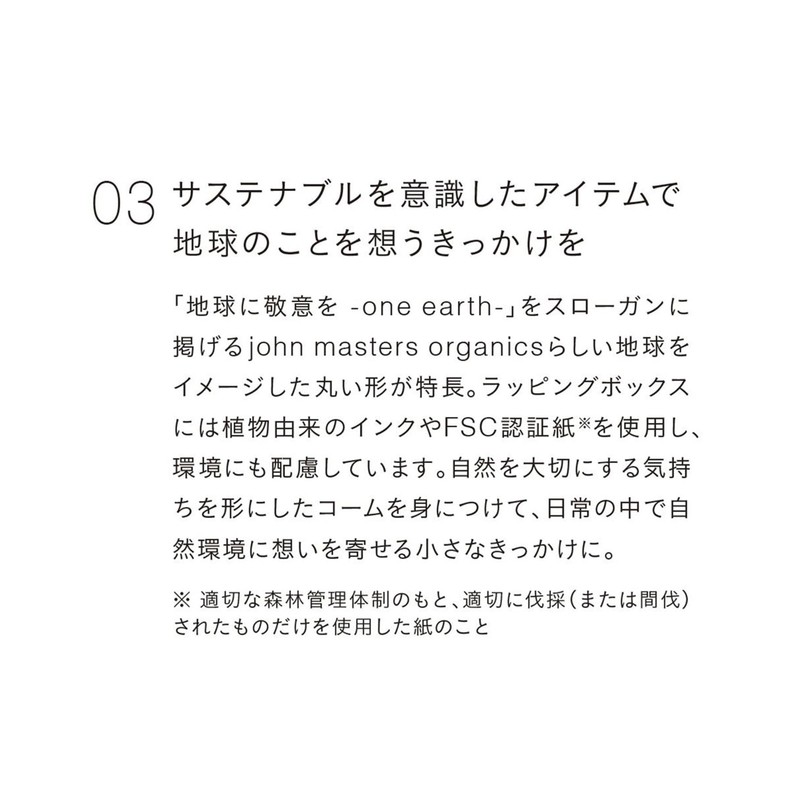 03 サステナブルを意識したアイテムで地球のことを想うきっかけを

「地球に敬意を -one earth-」をスローガンに掲げるjohn masters organicsらしい地球をイメージした丸い形が特長。ラッピングボックスには植物由来のインクやFSC認証紙※を使用し、環境にも配慮しています。自然を大切にする気持ちを形にしたコームを身につけて、日常の中で自然環境に想いを寄せる小さなきっかけに。

※ 適切な森林管理体制のもと、適切に伐採（または間伐）されたものだけを使用した紙のこと